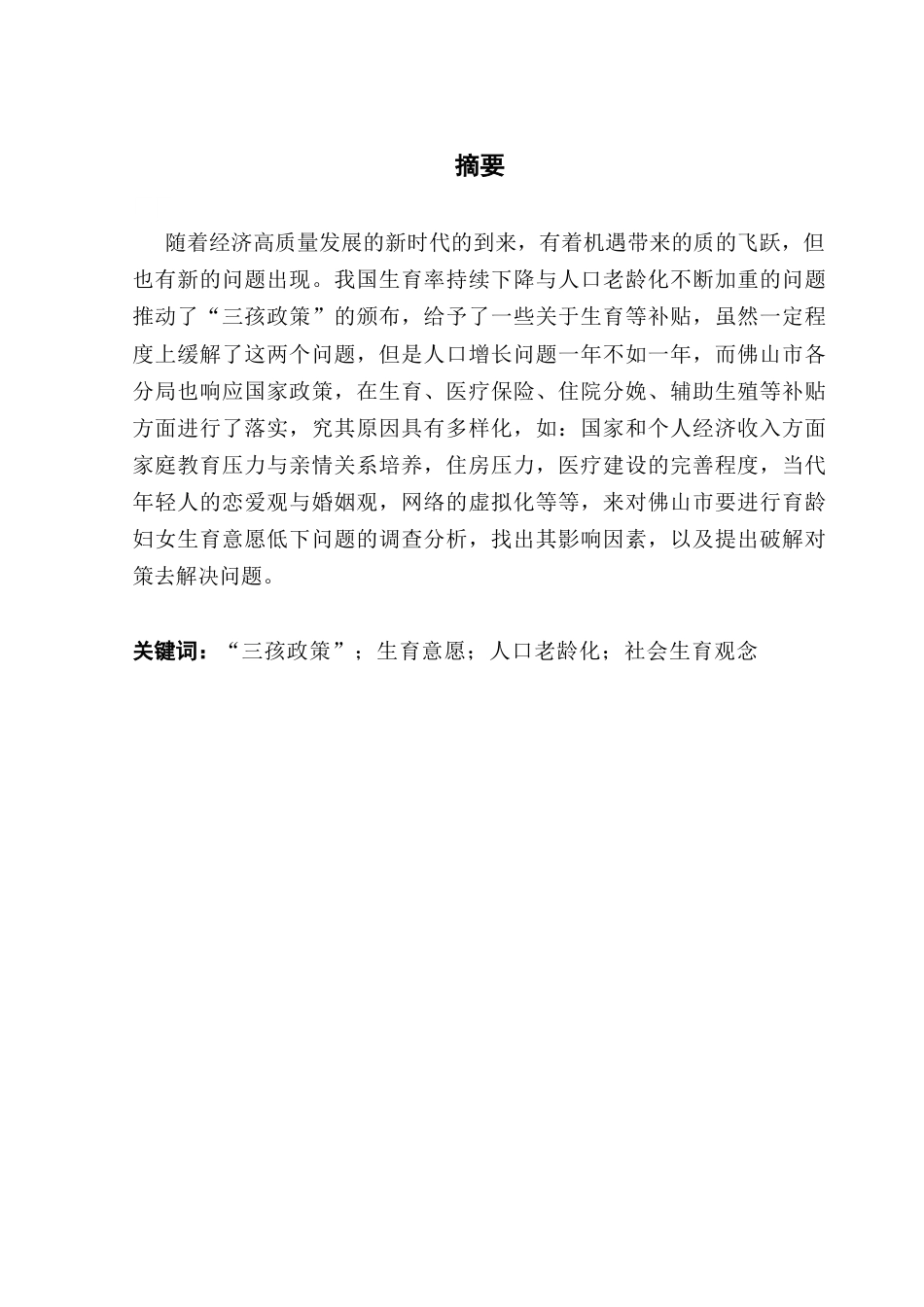 摘要

随着经济高质量发展的新时代的到来，有着机遇带来的质的飞跃，但也有新的问题出现。我国生育率持续下降与人口老龄化不断加重的问题推动了“三孩政策”的颁布，给予了一些关于生育等补贴，虽然一定程度上缓解了这两个问题，但是人口增长问题一年不如一年，而佛山市各分局也响应国家政策，在生育、医疗保险、住院分娩、辅助生殖等补贴方面进行了落实，究其原因具有多样化，如：国家和个人经济收入方面家庭教育压力与亲情关系培养，住房压力，医疗建设的完善程度，当代年轻人的恋爱观与婚姻观，网络的虚拟化等等，来对佛山市要进行育龄妇女生育意愿低下问题的调查分析，找出其影响因素，以及提出破解对策去解决问题。

关键词：“三孩政策”；生育意愿；人口老龄化；社会生育观念